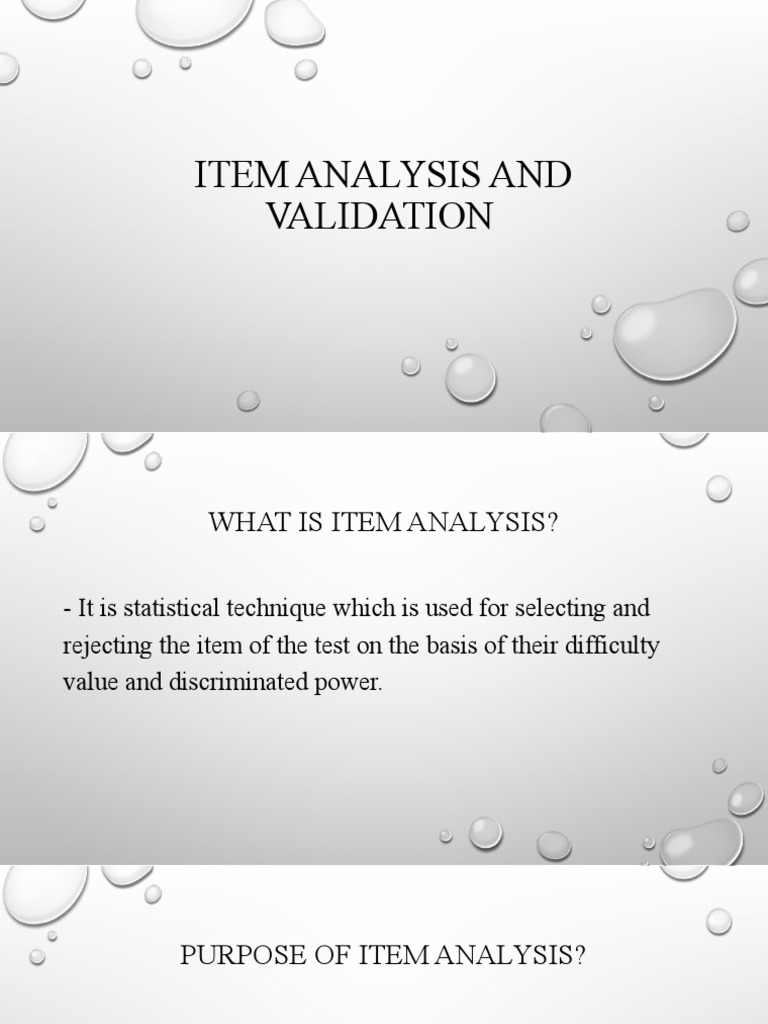 ITEM ANALYSIS AND VALIDATION

WHAT IS ITEM ANALYSIS?

- It is statistical technique which is used for selecting and rejecting the item of the test on the basis of their difficulty value and discriminated power.

PURPOSE OF ITEM ANALYSIS?